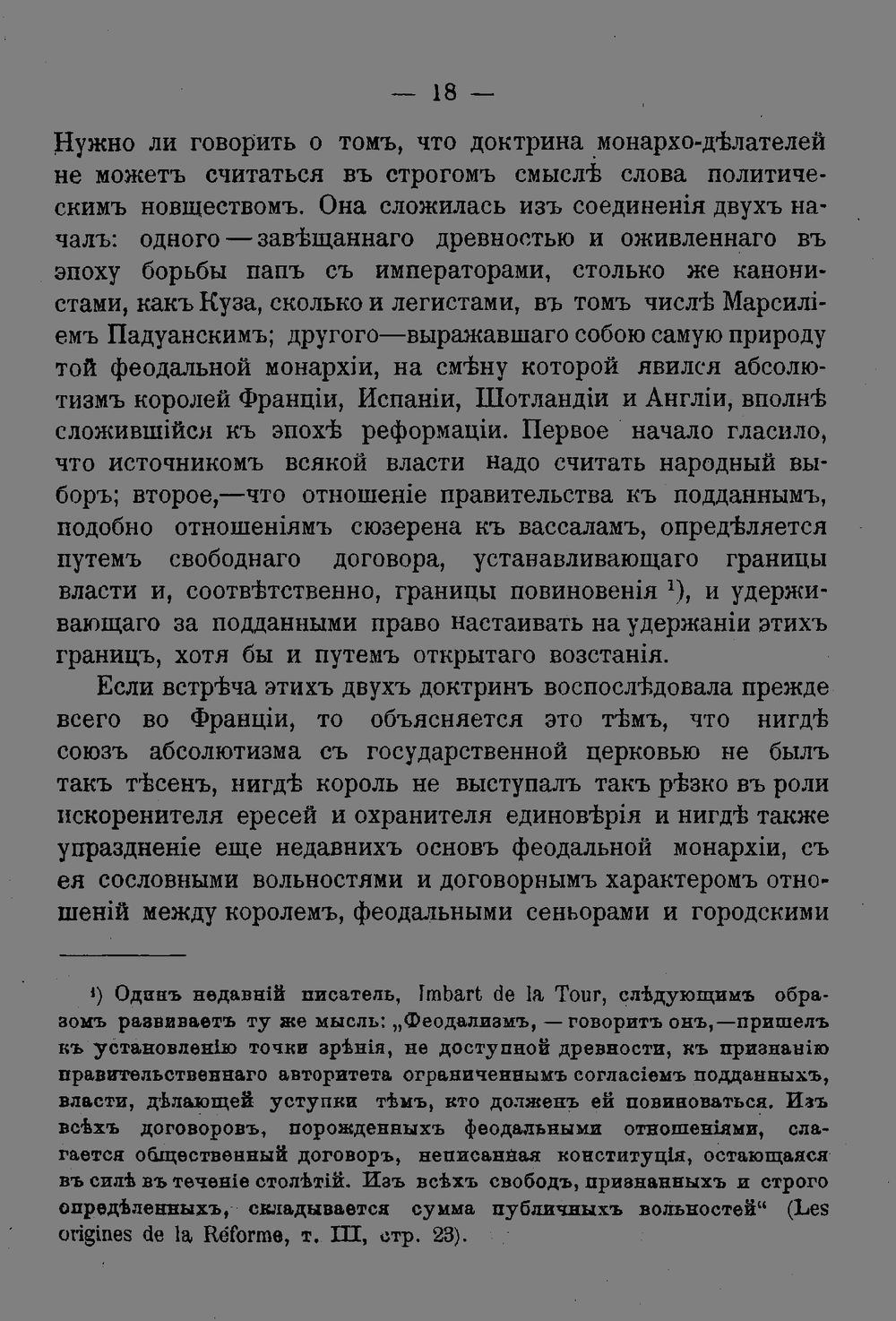 — 18 —

Нужно ли говорить о томъ, что доктрина монархо-дѣлателей не можетъ считаться въ строгомъ смыслѣ слова политическимъ новшествомъ. Она сложилась изъ соединенія двухъ началъ: одного — завѣщаннаго древностью и оживленнаго въ эпоху борьбы папъ съ императорами, столько же канонистами, какъ Куза, сколько и легистами, въ томъ числѣ Марсиліемъ Падуанскимъ; другого—выражавшаго собою самую природу той феодальной монархіи, на смѣну которой явился абсолютизмъ королей Франціи, Испаніи, Шотландіи и Англіи, вполнѣ сложившійся къ эпохѣ реформаціи. Первое начало гласило, что источникомъ всякой власти надо считать народный выборъ; второе,—что отношеніе правительства къ подданнымъ, подобно отношеніямъ сюзерена къ вассаламъ, опредѣляется путемъ свободнаго договора, устанавливающаго границы власти и, соотвѣтственно, границы повиновенія $^{1}$), и удерживающаго за подданными право настаивать на удержаніи этихъ границъ, хотя бы и путемъ открытаго возстанія.

Если встрѣча этихъ двухъ доктринъ воспослѣдовала прежде всего во Франціи, то объясняется это тѣмъ, что нигдѣ союзъ абсолютизма съ государственной церковью не былъ такъ тѣсенъ, нигдѣ король не выступалъ такъ рѣзко въ роли искоренителя ересей и охранителя единовѣрія и нигдѣ также упраздненіе еще недавнихъ основъ феодальной монархіи, съ ея сословными вольностями и договорнымъ характеромъ отношеній между королемъ, феодальными сеньорами и городскими

$^{1}$) Одинъ недавній писатель, Imbart de la Tour, слѣдующимъ образомъ развиваетъ ту же мысль: „Феодализмъ, — говоритъ онъ,—пришелъ къ установленію точки зрѣнія, не доступной древности, къ признанію правительственнаго авторитета ограниченнымъ согласіемъ подданныхъ, власти, дѣлающей уступки тѣмъ, кто долженъ ей повиноваться. Изъ всѣхъ договоровъ, порожденныхъ феодальными отношеніями, слагается общественный договоръ, неписанная конституція, остающаяся въ силѣ въ теченіе столѣтій. Изъ всѣхъ свободъ, признанныхъ и строго опредѣленныхъ, складывается сумма публичныхъ вольностей“ (Les origines de la Réforme, т. III, стр. 23).